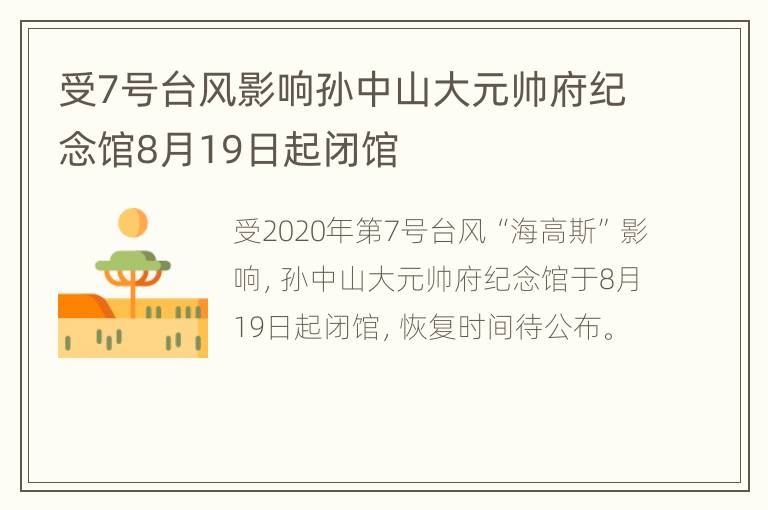 受7号台风影响孙中山大元帅府纪念馆8月19日起闭馆

受2020年第7号台风“海高斯”影响，孙中山大元帅府纪念馆于8月19日起闭馆，恢复时间待公布。